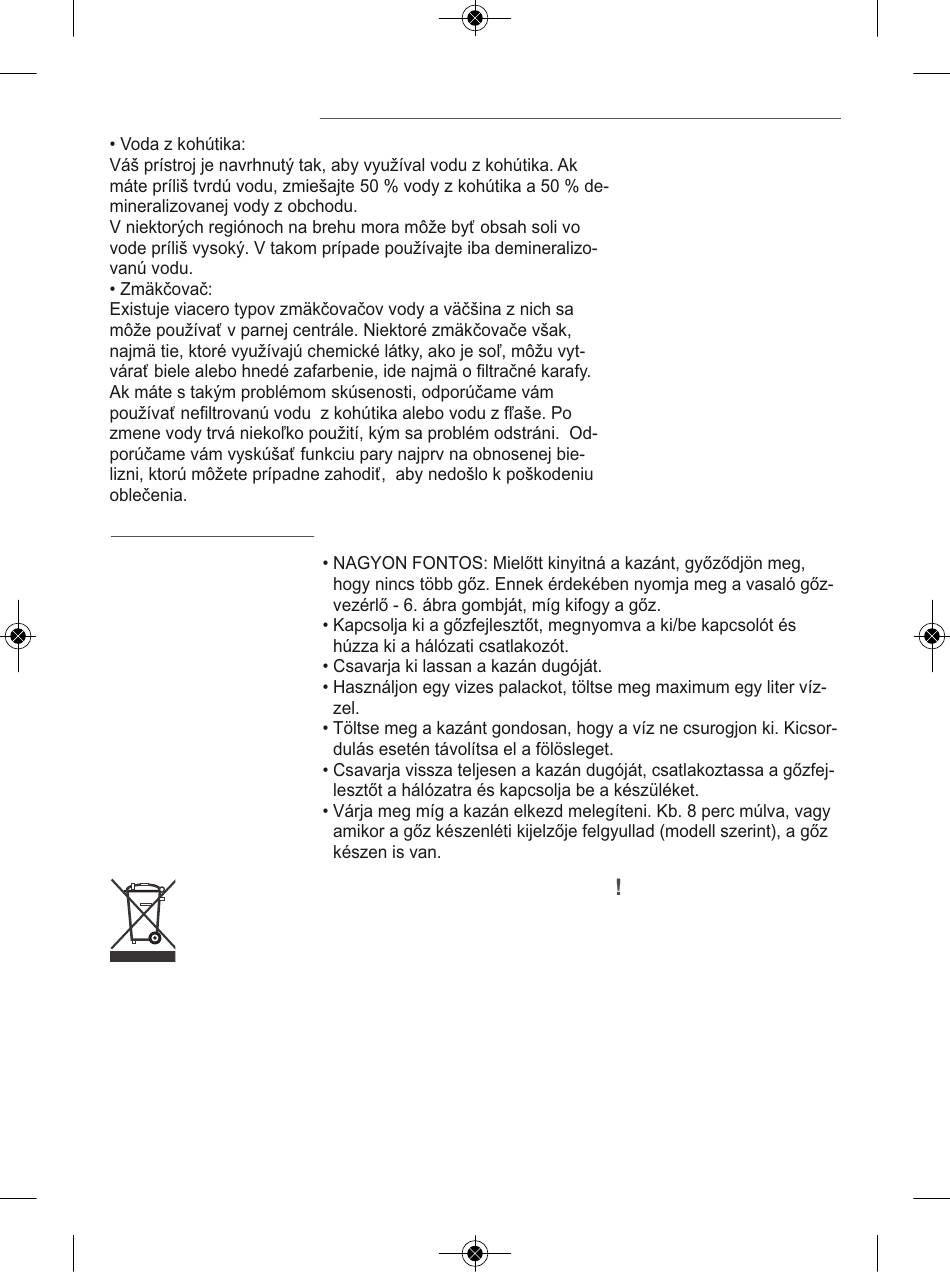 • Voda z kohútika:
Váš prístroj je navrhnutý tak, aby využíval vodu z kohútika. Ak máte príliš tvrdú vodu, zmiešajte 50 % vody z kohútika a 50 % demineralizovanej vody z obchodu.
V niektorých regiónoch na brehu mora môže byť obsah soli vo vode príliš vysoký. V takom prípade používajte iba demineralizovanú vodu.
• Zmäkčovač:
Existuje viacero typov zmäkčovačov vody a väčšina z nich sa môže používať v parnej centrále. Niektoré zmäkčovače však, najmä tie, ktoré využívajú chemické látky, ako je soľ, môžu vytvárať biele alebo hnedé zafarbenie, ide najmä o filtračné karafy. Ak máte s takým problémom skúsenosti, odporúčame vám používať nefiltrovanú vodu z kohútika alebo vodu z fľaše. Po zmene vody trvá niekoľko použití, kým sa problém odstráni. Odporúčame vám vyskúšať funkciu pary najprv na obnosenej bielizni, ktorú môžete prípadne zahodiť, aby nedošlo k poškodeniu oblečenia.

• NAGYON FONTOS: Mielőtt kinyitná a kazánt, győződjön meg, hogy nincs több gőz. Ennek érdekében nyomja meg a vasaló gőzvezérlő - 6. ábra gombját, míg kifogy a gőz.
• Kapcsolja ki a gőzfejlesztőt, megnyomva a ki/be kapcsolót és húzza ki a hálózati csatlakozót.
• Csavarja ki lassan a kazán dugóját.
• Használjon egy vizes palackot, töltse meg maximum egy liter vízzel.
• Töltse meg a kazánt gondosan, hogy a víz ne csurogjon ki. Kicsordulás esetén távolítsa el a fölösleget.
• Csavarja vissza teljesen a kazán dugóját, csatlakoztassa a gőzfejlesztőt a hálózatra és kapcsolja be a készüléket.
• Várja meg míg a kazán elkezd melegíteni. Kb. 8 perc múlva, vagy amikor a gőz készenléti kijelzője felgyullad (modell szerint), a gőz készen is van.

!